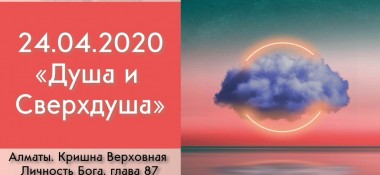 24.04.2020
«Душа и Сверхдуша»

Алматы. Кришна Верховная Личность Бога, глава 87